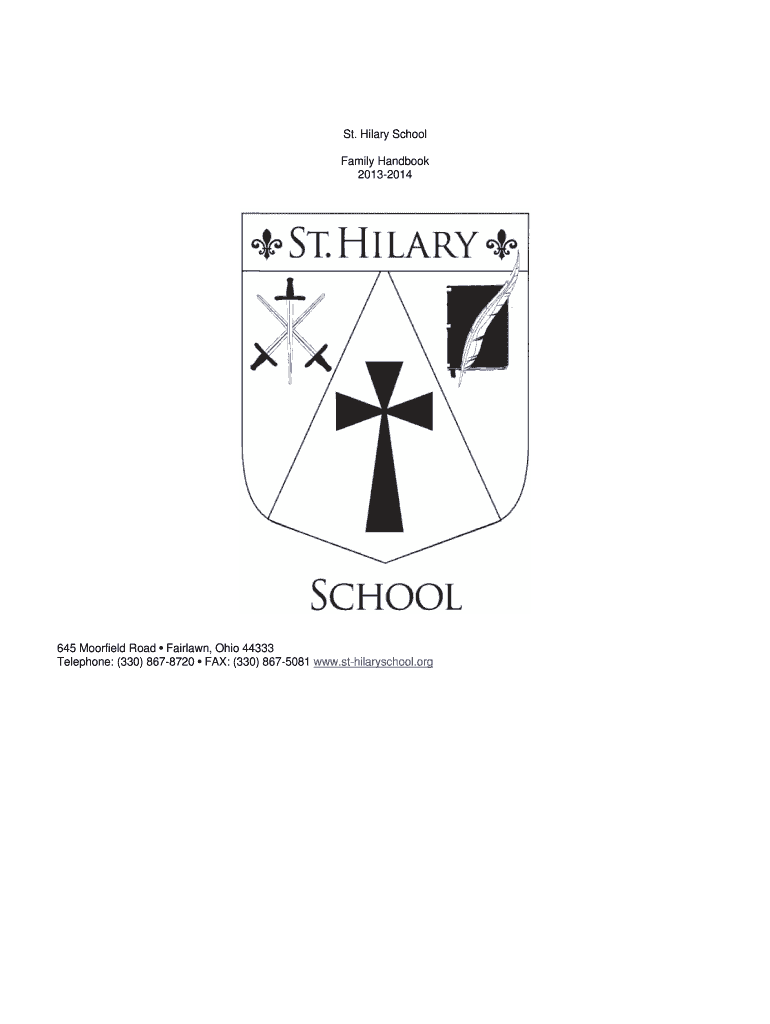 St. Hilary School

Family Handbook
2013-2014

ST. HILARY

SCHOOL

645 Moorfield Road • Fairlawn, Ohio 44333
Telephone: (330) 867-8720 • FAX: (330) 867-5081 www.st-hilaryschool.org